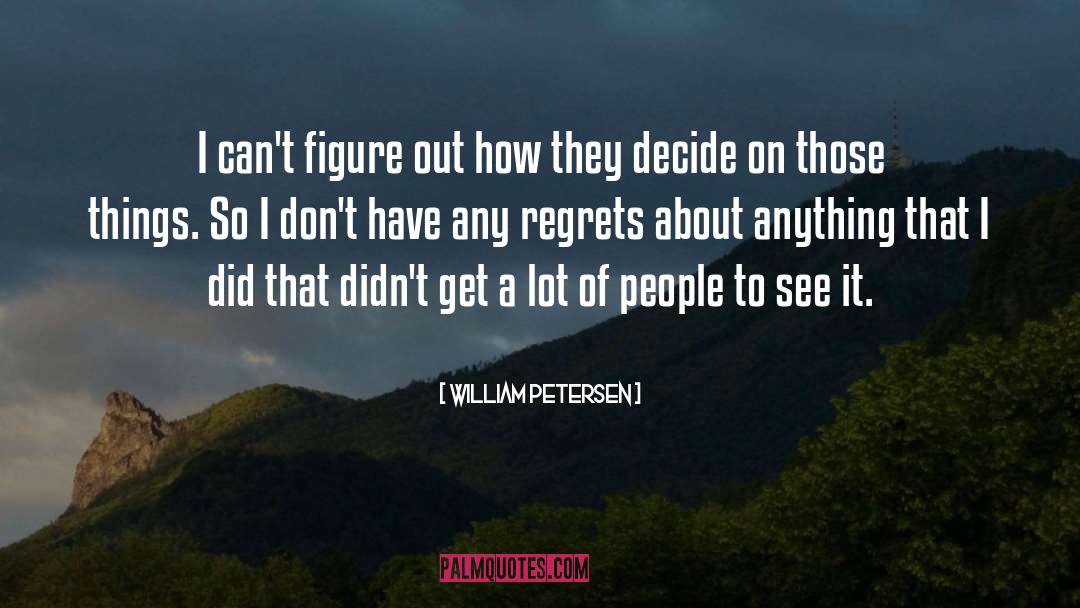 I can't figure out how they decide on those things. So I don't have any regrets about anything that I did that didn't get a lot of people to see it.

[ WILLIAM PETERSEN ]

PALMQUOTES.COM